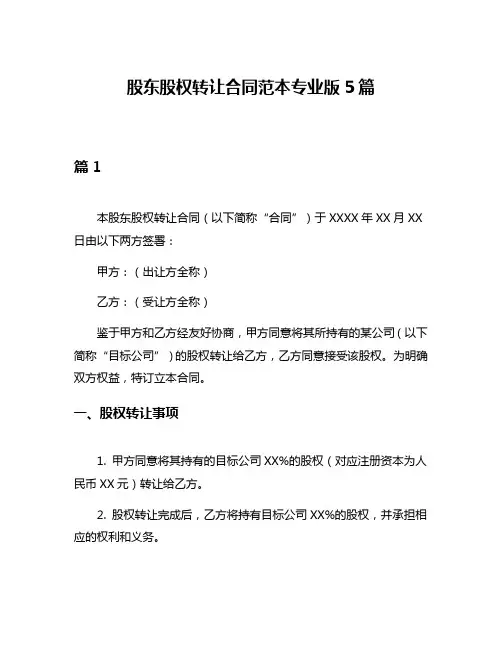 股东股权转让合同范本专业版 5 篇

篇 1

本股东股权转让合同（以下简称“合同”）于 XXXX 年 XX 月 XX 日由以下两方签署：

甲方：（出让方全称）

乙方：（受让方全称）

鉴于甲方和乙方经友好协商，甲方同意将其所持有的某公司（以下简称“目标公司”）的股权转让给乙方，乙方同意接受该股权。为明确双方权益，特订立本合同。

一、股权转让事项

1. 甲方同意将其持有的目标公司 XX%的股权（对应注册资本为人民币 XX 元）转让给乙方。

2. 股权转让完成后，乙方将持有目标公司 XX%的股权，并承担相应的权利和义务。